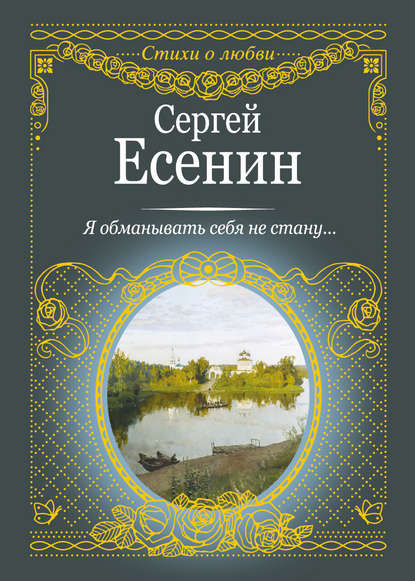 Стихи о любви

Сергей
Есенин

Я обманывать себя не стану...